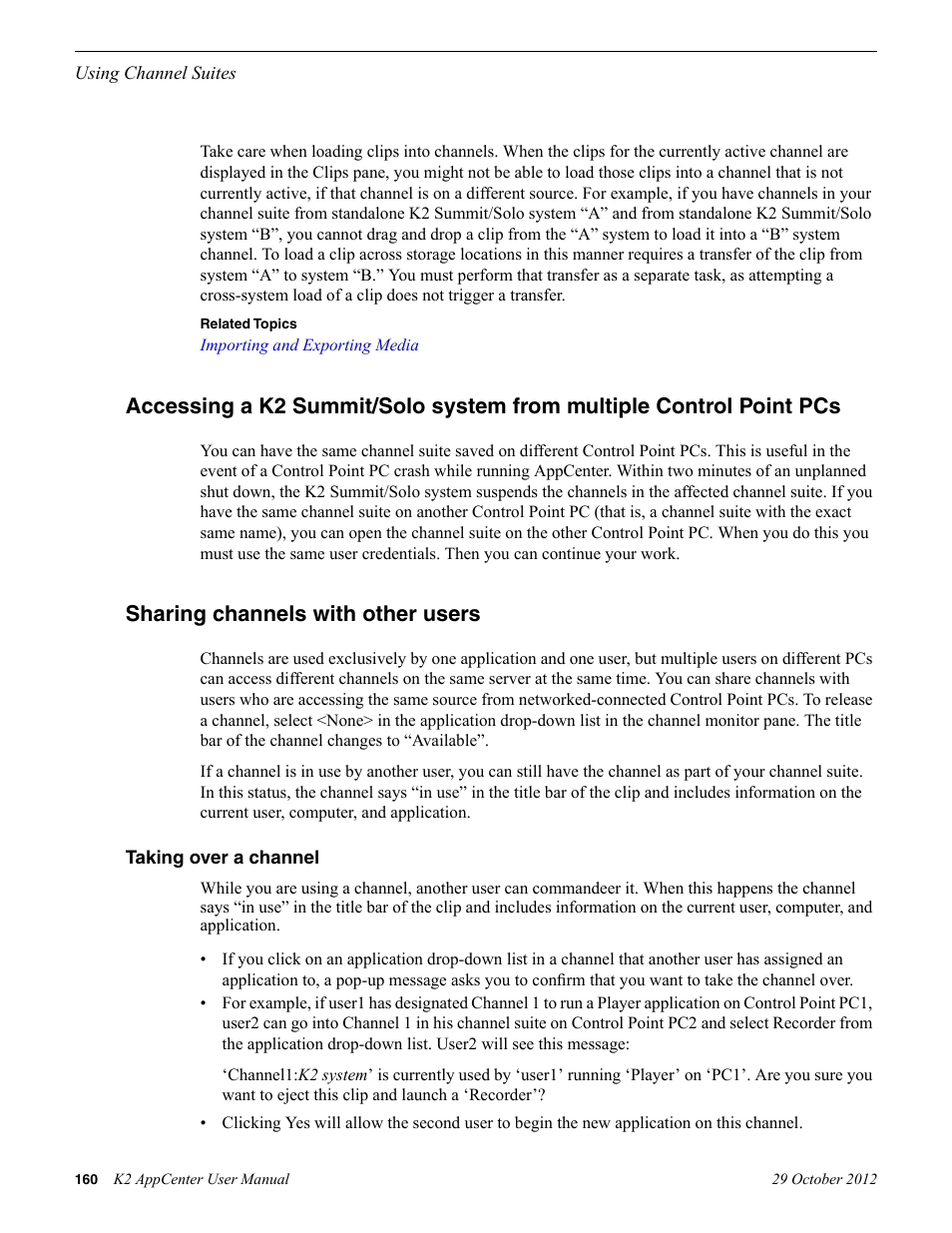 Using Channel Suites

Take care when loading clips into channels. When the clips for the currently active channel are displayed in the Clips pane, you might not be able to load those clips into a channel that is not currently active, if that channel is on a different source. For example, if you have channels in your channel suite from standalone K2 Summit/Solo system “A” and from standalone K2 Summit/Solo system “B”, you cannot drag and drop a clip from the “A” system to load it into a “B” system channel. To load a clip across storage locations in this manner requires a transfer of the clip from system “A” to system “B.” You must perform that transfer as a separate task, as attempting a cross-system load of a clip does not trigger a transfer.

Related Topics
Importing and Exporting Media

Accessing a K2 Summit/Solo system from multiple Control Point PCs

You can have the same channel suite saved on different Control Point PCs. This is useful in the event of a Control Point PC crash while running AppCenter. Within two minutes of an unplanned shut down, the K2 Summit/Solo system suspends the channels in the affected channel suite. If you have the same channel suite on another Control Point PC (that is, a channel suite with the exact same name), you can open the channel suite on the other Control Point PC. When you do this you must use the same user credentials. Then you can continue your work.

Sharing channels with other users

Channels are used exclusively by one application and one user, but multiple users on different PCs can access different channels on the same server at the same time. You can share channels with users who are accessing the same source from networked-connected Control Point PCs. To release a channel, select <None> in the application drop-down list in the channel monitor pane. The title bar of the channel changes to “Available”.

If a channel is in use by another user, you can still have the channel as part of your channel suite. In this status, the channel says “in use” in the title bar of the clip and includes information on the current user, computer, and application.

Taking over a channel

While you are using a channel, another user can commandeer it. When this happens the channel says “in use” in the title bar of the clip and includes information on the current user, computer, and application.

• If you click on an application drop-down list in a channel that another user has assigned an application to, a pop-up message asks you to confirm that you want to take the channel over.
• For example, if user1 has designated Channel 1 to run a Player application on Control Point PC1, user2 can go into Channel 1 in his channel suite on Control Point PC2 and select Recorder from the application drop-down list. User2 will see this message:

‘Channel1:K2 system’ is currently used by ‘user1’ running ‘Player’ on ‘PC1’. Are you sure you want to eject this clip and launch a ‘Recorder’?

• Clicking Yes will allow the second user to begin the new application on this channel.

160 K2 AppCenter User Manual 29 October 2012